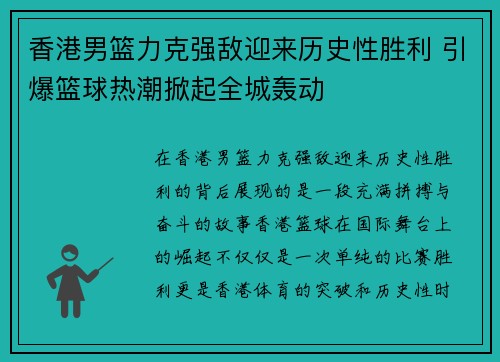 香港男篮力克强敌迎来历史性胜利 引爆篮球热潮掀起全城轰动

在香港男篮力克强敌迎来历史性胜利的背后展现的是一段充满拼搏与奋斗的故事香港篮球在国际舞台上的崛起不仅仅是一次单纯的比赛胜利更是香港体育的突破和历史性时